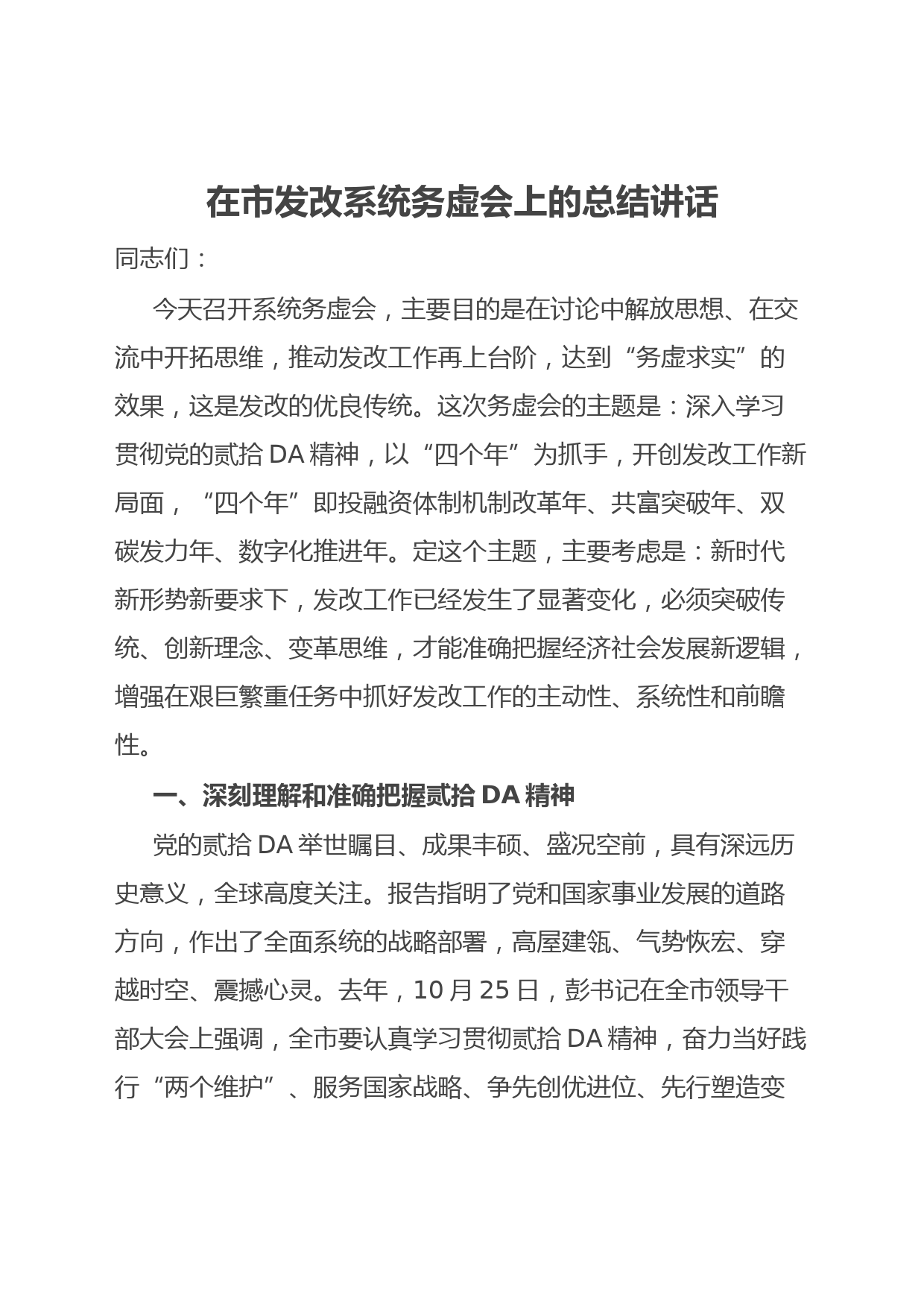 在市发改系统务虚会上的总结讲话

同志们：

今天召开系统务虚会，主要目的是在讨论中解放思想、在交流中开拓思维，推动发改工作再上台阶，达到“务虚求实”的效果，这是发改的优良传统。这次务虚会的主题是：深入学习贯彻党的贰拾DA精神，以“四个年”为抓手，开创发改工作新局面，“四个年”即投融资体制机制改革年、共富突破年、双碳发力年、数字化推进年。定这个主题，主要考虑是：新时代新形势新要求下，发改工作已经发生了显著变化，必须突破传统、创新理念、变革思维，才能准确把握经济社会发展新逻辑，增强在艰巨繁重任务中抓好发改工作的主动性、系统性和前瞻性。

一、深刻理解和准确把握贰拾DA精神

党的贰拾DA举世瞩目、成果丰硕、盛况空前，具有深远历史意义，全球高度关注。报告指明了党和国家事业发展的道路方向，作出了全面系统的战略部署，高屋建瓴、气势恢宏、穿越时空、震撼心灵。去年，10月25日，彭书记在全市领导干部大会上强调，全市要认真学习贯彻贰拾DA精神，奋力当好践行“两个维护”、服务国家战略、争先创优进位、先行塑造变